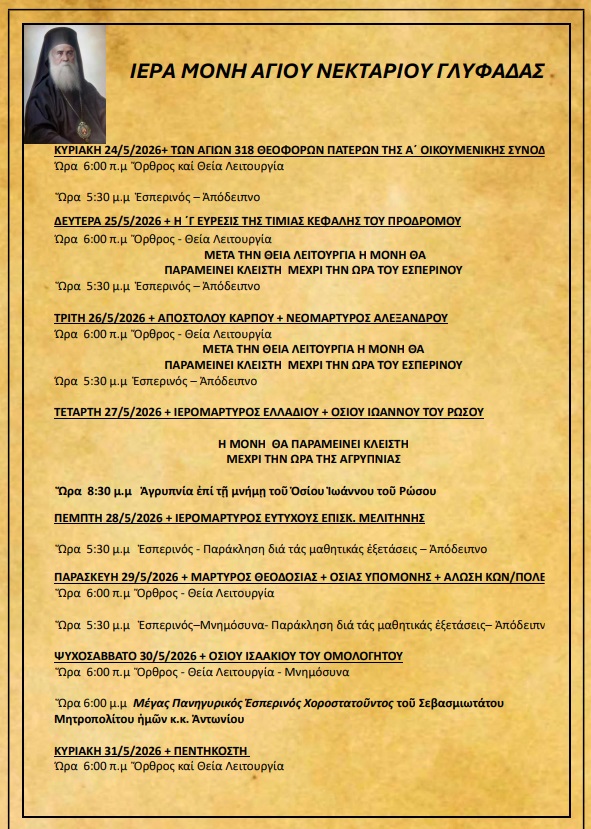 ΙΕΡΑ ΜΟΝΗ ΑΓΙΟΥ ΝΕΚΤΑΡΙΟΥ ΓΛΥΦΑΔΑΣ

ΚΥΡΙΑΚΗ 24/5/2026+ ΤΩΝ ΑΓΙΩΝ 318 ΘΕΟΦΟΡΩΝ ΠΑΤΕΡΩΝ ΤΗΣ Α΄ ΟΙΚΟΥΜΕΝΙΚΗΣ ΣΥΝΟΔ
Ὥρα 6:00 π.μ Ὄρθρος καί Θεία Λειτουργία

Ὥρα 5:30 μ.μ Ἑσπερινός – Ἀπόδειπνο

ΔΕΥΤΕΡΑ 25/5/2026 + Η ΄Γ ΕΥΡΕΣΙΣ ΤΗΣ ΤΙΜΙΑΣ ΚΕΦΑΛΗΣ ΤΟΥ ΠΡΟΔΡΟΜΟΥ
Ὥρα 6:00 π.μ Ὄρθρος - Θεία Λειτουργία
ΜΕΤΑ ΤΗΝ ΘΕΙΑ ΛΕΙΤΟΥΡΓΙΑ Η ΜΟΝΗ ΘΑ ΠΑΡΑΜΕΙΝΕΙ ΚΛΕΙΣΤΗ ΜΕΧΡΙ ΤΗΝ ΩΡΑ ΤΟΥ ΕΣΠΕΡΙΝΟΥ
Ὥρα 5:30 μ.μ Ἑσπερινός – Ἀπόδειπνο

ΤΡΙΤΗ 26/5/2026 + ΑΠΟΣΤΟΛΟΥ ΚΑΡΠΟΥ + ΝΕΟΜΑΡΤΥΡΟΣ ΑΛΕΞΑΝΔΡΟΥ
Ὥρα 6:00 π.μ Ὄρθρος - Θεία Λειτουργία
ΜΕΤΑ ΤΗΝ ΘΕΙΑ ΛΕΙΤΟΥΡΓΙΑ Η ΜΟΝΗ ΘΑ ΠΑΡΑΜΕΙΝΕΙ ΚΛΕΙΣΤΗ ΜΕΧΡΙ ΤΗΝ ΩΡΑ ΤΟΥ ΕΣΠΕΡΙΝΟΥ
Ὥρα 5:30 μ.μ Ἑσπερινός – Ἀπόδειπνο

ΤΕΤΑΡΤΗ 27/5/2026 + ΙΕΡΟΜΑΡΤΥΡΟΣ ΕΛΛΑΔΙΟΥ + ΟΣΙΟΥ ΙΩΑΝΝΟΥ ΤΟΥ ΡΩΣΟΥ

Η ΜΟΝΗ ΘΑ ΠΑΡΑΜΕΙΝΕΙ ΚΛΕΙΣΤΗ ΜΕΧΡΙ ΤΗΝ ΩΡΑ ΤΗΣ ΑΓΡΥΠΝΙΑΣ

Ὥρα 8:30 μ.μ Ἀγρυπνία ἐπί τῇ μνήμῃ τοῦ Ὁσίου Ἰωάννου τοῦ Ρώσου

ΠΕΜΠΤΗ 28/5/2026 + ΙΕΡΟΜΑΡΤΥΡΟΣ ΕΥΤΥΧΟΥΣ ΕΠΙΣΚ. ΜΕΛΙΤΗΝΗΣ

Ὥρα 5:30 μ.μ Ἑσπερινός - Παράκληση διά τάς μαθητικάς ἐξετάσεις – Ἀπόδειπνο

ΠΑΡΑΣΚΕΥΗ 29/5/2026 + ΜΑΡΤΥΡΟΣ ΘΕΟΔΟΣΙΑΣ + ΟΣΙΑΣ ΥΠΟΜΟΝΗΣ + ΑΛΩΣΗ ΚΩΝ/ΠΟΛΕ
Ὥρα 6:00 π.μ Ὄρθρος - Θεία Λειτουργία

Ὥρα 5:30 μ.μ Ἑσπερινός–Μνημόσυνα- Παράκληση διά τάς μαθητικάς ἐξετάσεις– Ἀπόδειπν

ΨΥΧΟΣΑΒΒΑΤΟ 30/5/2026 + ΟΣΙΟΥ ΙΣΑΑΚΙΟΥ ΤΟΥ ΟΜΟΛΟΓΗΤΟΥ
Ὥρα 6:00 π.μ Ὄρθρος - Θεία Λειτουργία - Μνημόσυνα

Ὥρα 6:00 μ.μ Μέγας Πανηγυρικός Ἑσπερινός Χοροστατοῦντος τοῦ Σεβασμιωτάτου Μητροπολίτου ἡμῶν κ.κ. Ἀντωνίου

ΚΥΡΙΑΚΗ 31/5/2026 + ΠΕΝΤΗΚΟΣΤΗ
Ὥρα 6:00 π.μ Ὄρθρος καί Θεία Λειτουργία